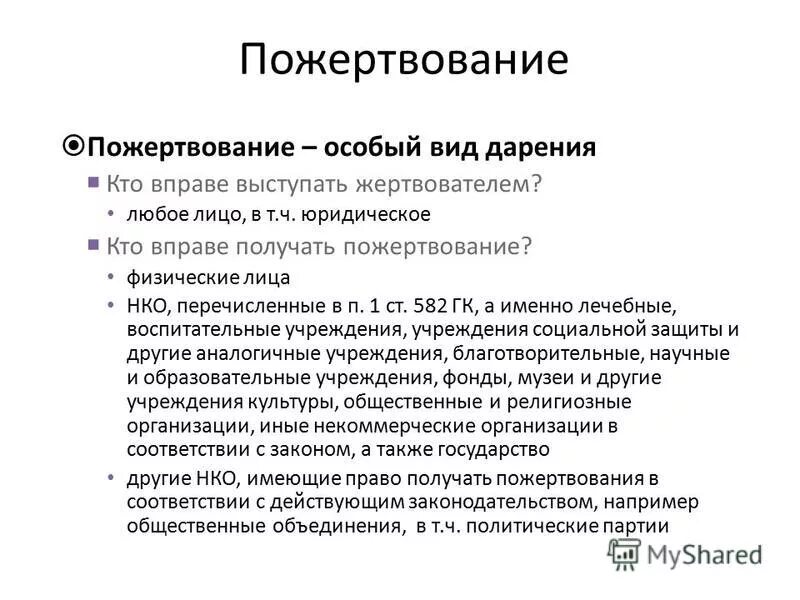 Пожертвование

Пожертвование – особый вид дарения

Кто вправе выступать жертвователем?

• любое лицо, в т.ч. юридическое

Кто вправе получать пожертвование?

• физические лица

• НКО, перечисленные в п. 1 ст. 582 ГК, а именно лечебные, воспитательные учреждения, учреждения социальной защиты и другие аналогичные учреждения, благотворительные, научные и образовательные учреждения, фонды, музеи и другие учреждения культуры, общественные и религиозные организации, иные некоммерческие организации в соответствии с законом, а также государство

• другие НКО, имеющие право получать пожертвования в соответствии с действующим законодательством, например общественные объединения, в т.ч. политические партии

MyShared